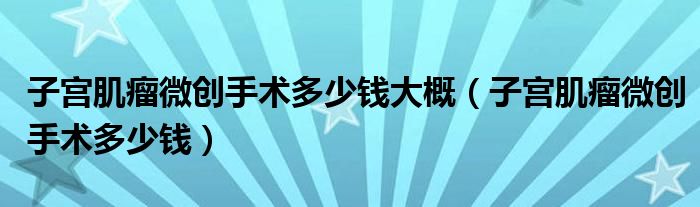 子宫肌瘤微创手术多少钱大概（子宫肌瘤微创手术多少钱）